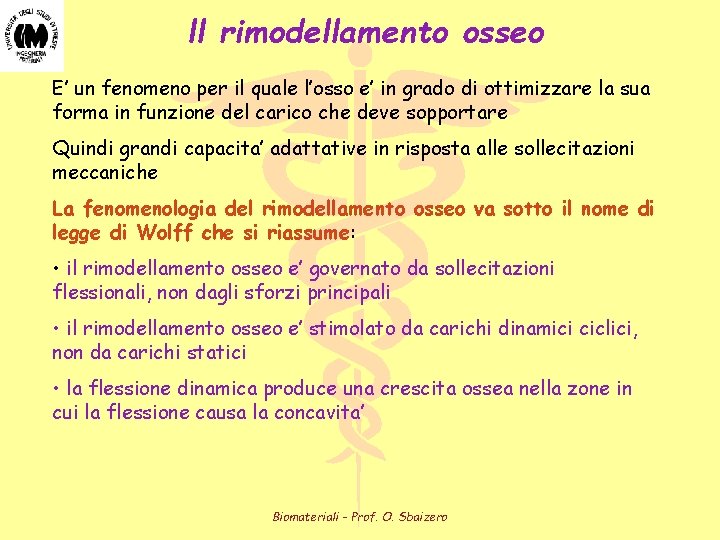 UNIVERSITA' DEGLI STUDI DI TRIESTE
INGEGNERIA

Il rimodellamento osseo

E' un fenomeno per il quale l'osso e' in grado di ottimizzare la sua forma in funzione del carico che deve sopportare

Quindi grandi capacita' adattative in risposta alle sollecitazioni meccaniche

La fenomenologia del rimodellamento osseo va sotto il nome di legge di Wolff che si riassume:

• il rimodellamento osseo e' governato da sollecitazioni flessionali, non dagli sforzi principali

• il rimodellamento osseo e' stimolato da carichi dinamici ciclici, non da carichi statici

• la flessione dinamica produce una crescita ossea nella zone in cui la flessione causa la concavita'

Biomateriali - Prof. O. Sbaizero